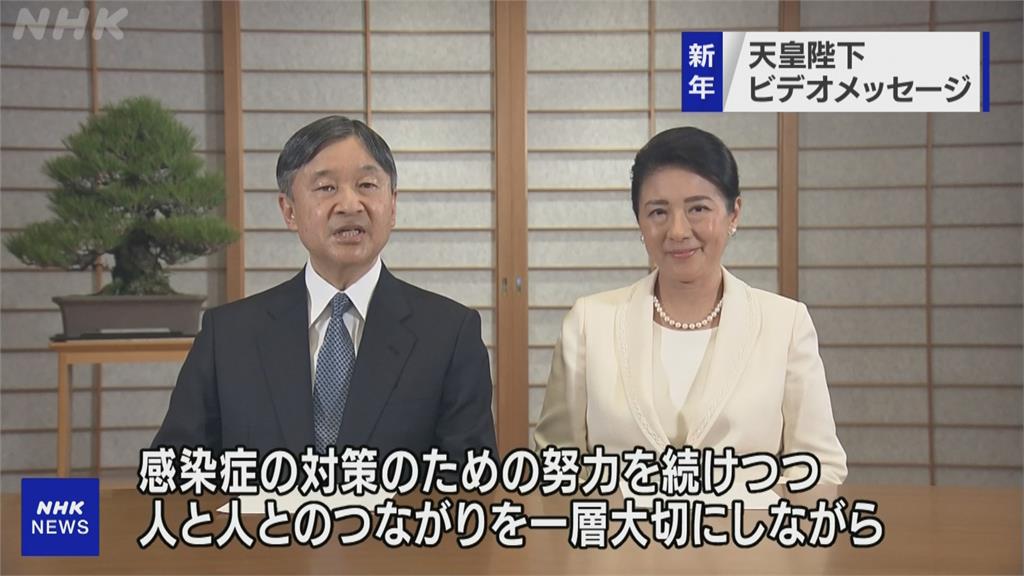 NHK

新年
天皇陛下
ビデオメッセージ

感染症の対策のための努力を続けつつ
人と人とのつながりを一層大切にしながら

NHK
NEWS